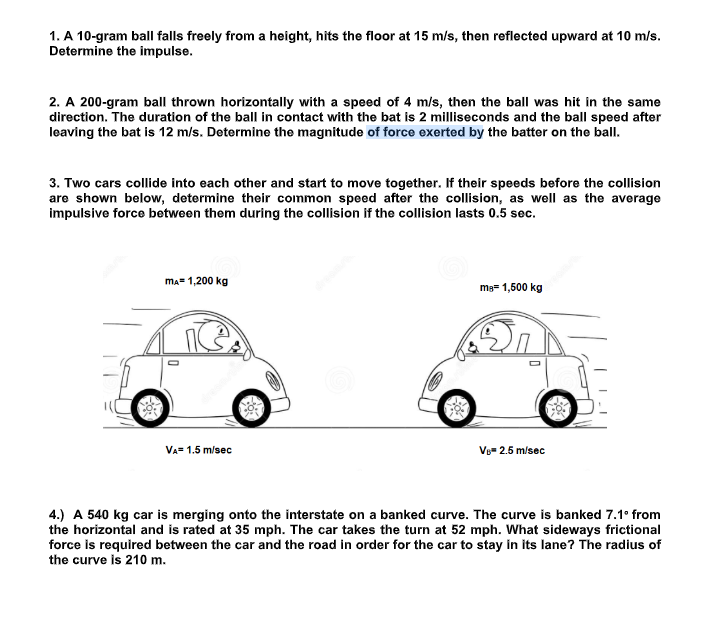 1. A 10-gram ball falls freely from a height, hits the floor at 15 m/s, then reflected upward at 10 m/s. Determine the impulse.

2. A 200-gram ball thrown horizontally with a speed of 4 m/s, then the ball was hit in the same direction. The duration of the ball in contact with the bat is 2 milliseconds and the ball speed after leaving the bat is 12 m/s. Determine the magnitude of force exerted by the batter on the ball.

3. Two cars collide into each other and start to move together. If their speeds before the collision are shown below, determine their common speed after the collision, as well as the average impulsive force between them during the collision if the collision lasts 0.5 sec.

$m_A$= 1,200 kg

$m_B$= 1,500 kg

$V_A$= 1.5 m/sec

$V_B$= 2.5 m/sec

4.) A 540 kg car is merging onto the interstate on a banked curve. The curve is banked 7.1° from the horizontal and is rated at 35 mph. The car takes the turn at 52 mph. What sideways frictional force is required between the car and the road in order for the car to stay in its lane? The radius of the curve is 210 m.